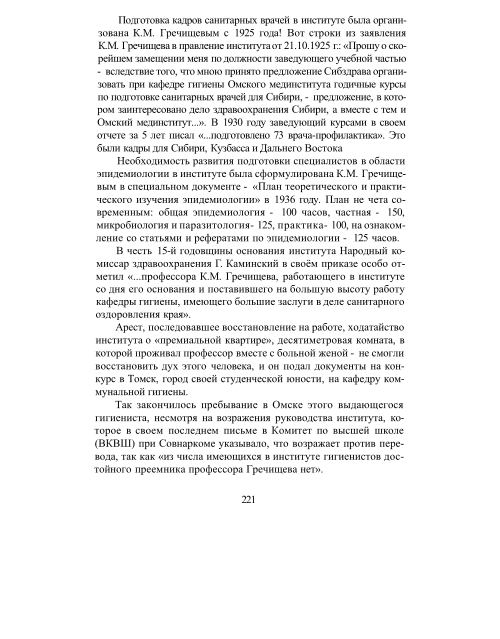 Подготовка кадров санитарных врачей в институте была организована К.М. Гречищевым с 1925 года! Вот строки из заявления К.М. Гречищева в правление института от 21.10.1925 г.: «Прошу о скорейшем замещении меня по должности заведующего учебной частью - вследствие того, что мною принято предложение Сибздрава организовать при кафедре гигиены Омского мединститута годичные курсы по подготовке санитарных врачей для Сибири, - предложение, в котором заинтересовано дело здравоохранения Сибири, а вместе с тем и Омский мединститут...». В 1930 году заведующий курсами в своем отчете за 5 лет писал «...подготовлено 73 врача-профилактика». Это были кадры для Сибири, Кузбасса и Дальнего Востока

Необходимость развития подготовки специалистов в области эпидемиологии в институте была сформулирована К.М. Гречищевым в специальном документе - «План теоретического и практического изучения эпидемиологии» в 1936 году. План не чета современным: общая эпидемиология - 100 часов, частная - 150, микробиология и паразитология- 125, практика- 100, на ознакомление со статьями и рефератами по эпидемиологии - 125 часов.

В честь 15-й годовщины основания института Народный комиссар здравоохранения Г. Каминский в своём приказе особо отметил «...профессора К.М. Гречищева, работающего в институте со дня его основания и поставившего на большую высоту работу кафедры гигиены, имеющего большие заслуги в деле санитарного оздоровления края».

Арест, последовавшее восстановление на работе, ходатайство института о «премиальной квартире», десятиметровая комната, в которой проживал профессор вместе с больной женой - не смогли восстановить дух этого человека, и он подал документы на конкурс в Томск, город своей студенческой юности, на кафедру коммунальной гигиены.

Так закончилось пребывание в Омске этого выдающегося гигиениста, несмотря на возражения руководства института, которое в своем последнем письме в Комитет по высшей школе (ВКВШ) при Совнаркоме указывало, что возражает против перевода, так как «из числа имеющихся в институте гигиенистов достойного преемника профессора Гречищева нет».

221